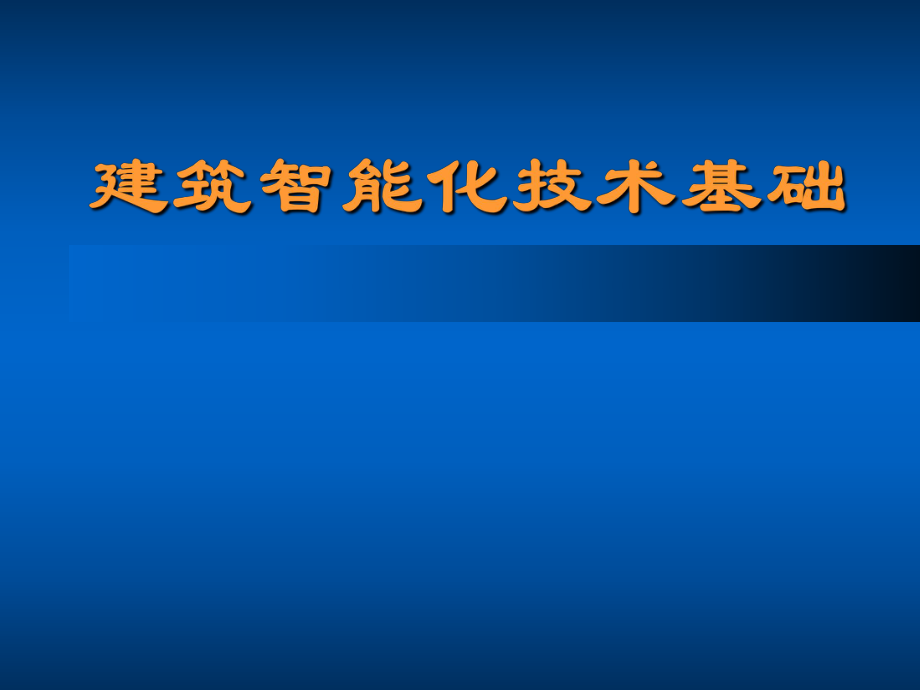 建筑智能化技术基础